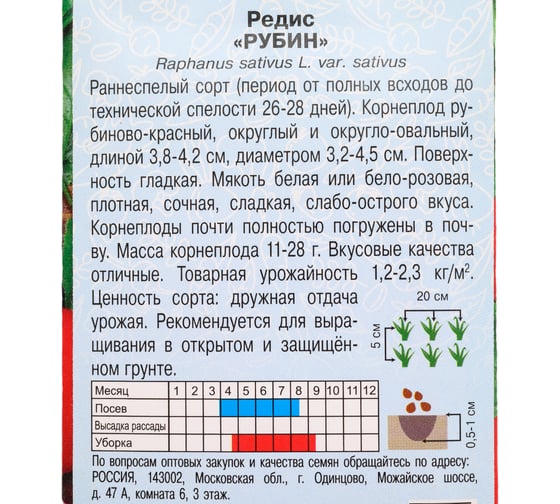 Редис
«РУБИН»
Raphanus sativus L. var. sativus

Раннеспелый сорт (период от полных всходов до технической спелости 26-28 дней). Корнеплод рубиново-красный, округлый и округло-овальный, длиной 3,8-4,2 см, диаметром 3,2-4,5 см. Поверхность гладкая. Мякоть белая или бело-розовая, плотная, сочная, сладкая, слабо-острого вкуса. Корнеплоды почти полностью погружены в почву. Масса корнеплода 11-28 г. Вкусовые качества отличные. Товарная урожайность 1,2-2,3 кг/м$^2$. Ценность сорта: дружная отдача урожая. Рекомендуется для выращивания в открытом и защищённом грунте.

20 см
5 см

| Месяц | 1 | 2 | 3 | 4 | 5 | 6 | 7 | 8 | 9 | 10 | 11 | 12 |
|---|---|---|---|---|---|---|---|---|---|---|---|---|
| Посев | | | | | | | | | | | | |
| Высадка рассады | | | | | | | | | | | | |
| Уборка | | | | | | | | | | | | |

0,5-1 см

По вопросам оптовых закупок и качества семян обращайтесь по адресу: РОССИЯ, 143002, Московская обл., г. Одинцово, Можайское шоссе, д. 47 А, комната 6, 3 этаж.